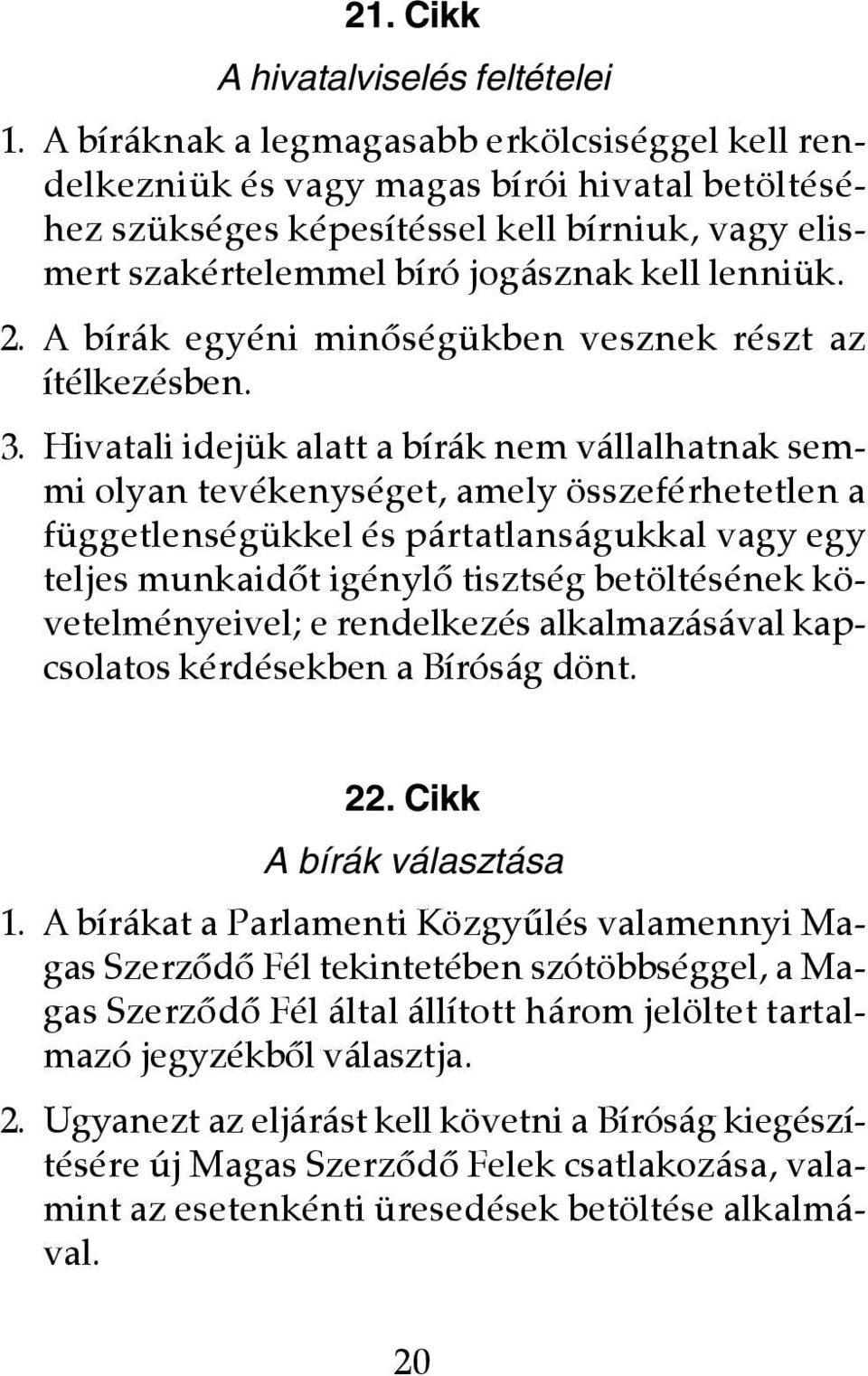 21. Cikk

A hivatalviselés feltételei

1. A bíráknak a legmagasabb erkölcsiséggel kell rendelkezniük és vagy magas bírói hivatal betöltéséhez szükséges képesítéssel kell bírniuk, vagy elismert szakértelemmel bíró jogásznak kell lenniük.

2. A bírák egyéni minőségükben vesznek részt az ítélkezésben.

3. Hivatali idejük alatt a bírák nem vállalhatnak semmi olyan tevékenységet, amely összeférhetetlen a függetlenségükkel és pártatlanságukkal vagy egy teljes munkaidőt igénylő tisztség betöltésének követelményeivel; e rendelkezés alkalmazásával kapcsolatos kérdésekben a Bíróság dönt.

22. Cikk

A bírák választása

1. A bírákat a Parlamenti Közgyűlés valamennyi Magas Szerződő Fél tekintetében szótöbbséggel, a Magas Szerződő Fél által állított három jelöltet tartalmazó jegyzékből választja.

2. Ugyanezt az eljárást kell követni a Bíróság kiegészítésére új Magas Szerződő Felek csatlakozása, valamint az esetenkénti üresedések betöltése alkalmával.

20